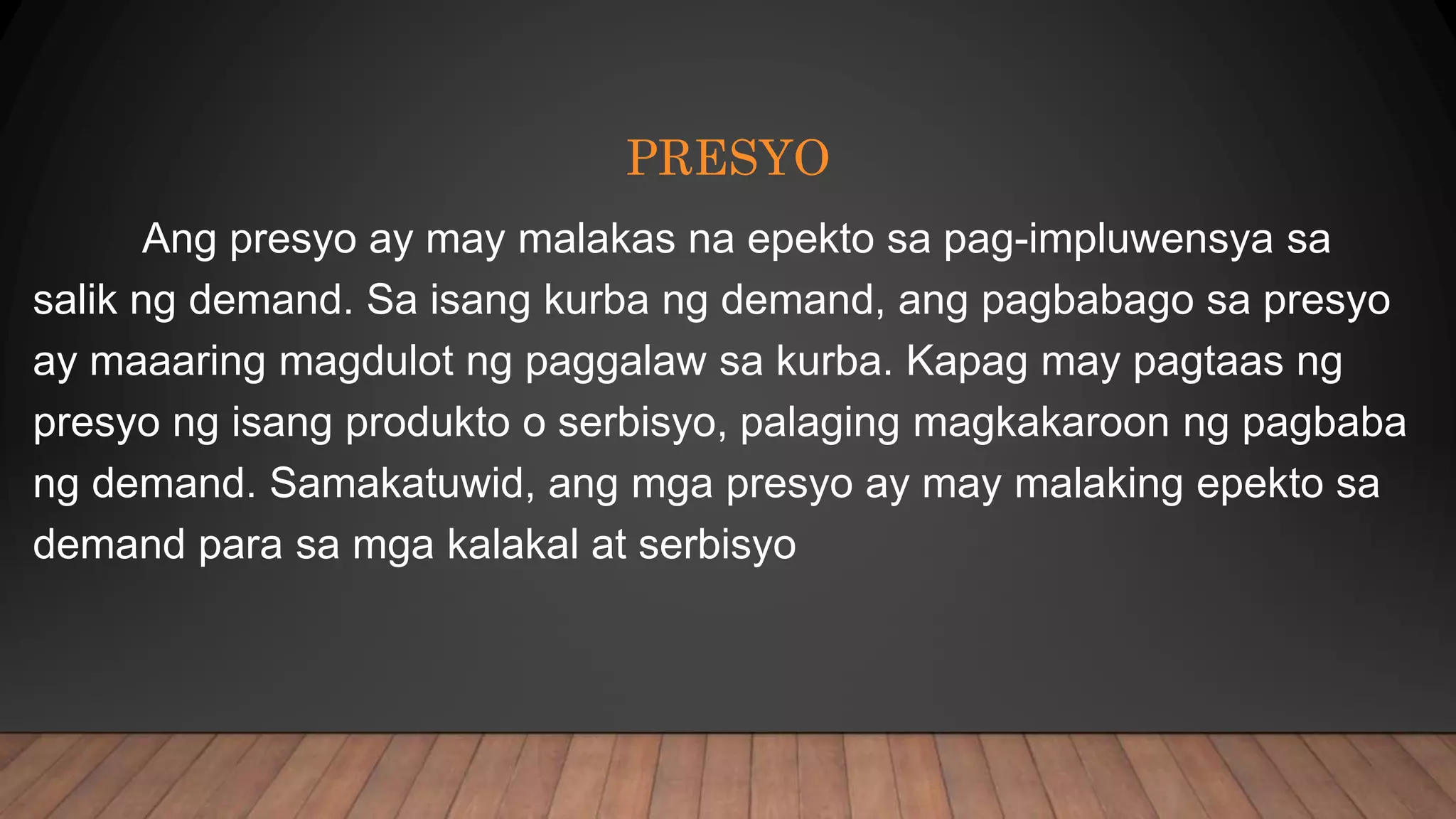 PRESYO

Ang presyo ay may malakas na epekto sa pag-impluwensya sa salik ng demand. Sa isang kurba ng demand, ang pagbabago sa presyo ay maaaring magdulot ng paggalaw sa kurba. Kapag may pagtaas ng presyo ng isang produkto o serbisyo, palaging magkakaroon ng pagbaba ng demand. Samakatuwid, ang mga presyo ay may malaking epekto sa demand para sa mga kalakal at serbisyo